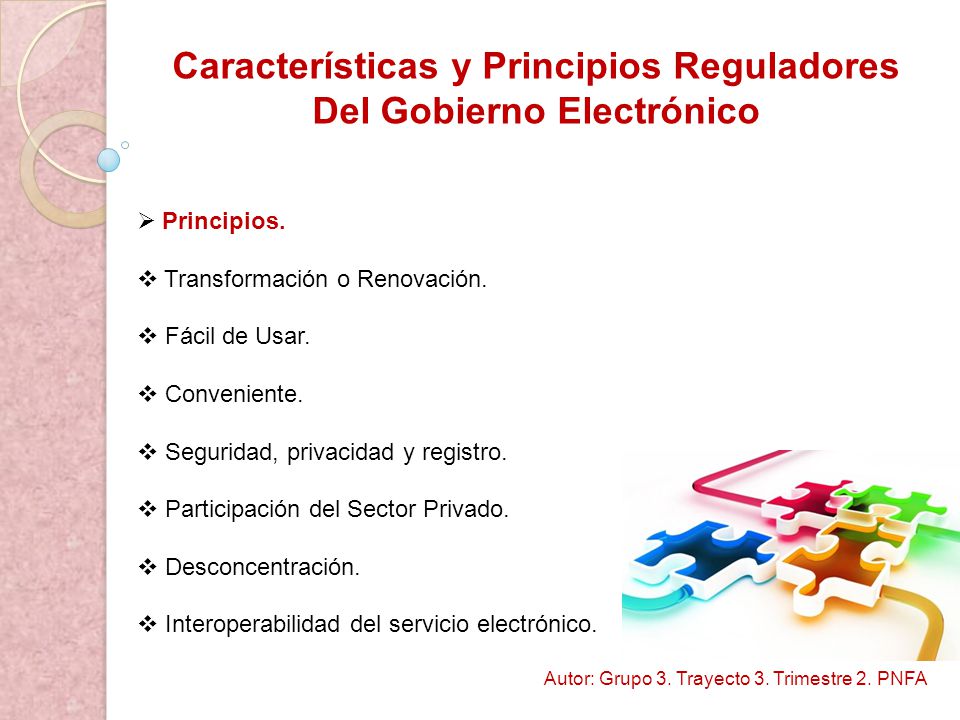 Características y Principios Reguladores Del Gobierno Electrónico

➢ Principios.

❖ Transformación o Renovación.

❖ Fácil de Usar.

❖ Conveniente.

❖ Seguridad, privacidad y registro.

❖ Participación del Sector Privado.

❖ Desconcentración.

❖ Interoperabilidad del servicio electrónico.

Autor: Grupo 3. Trayecto 3. Trimestre 2. PNFA